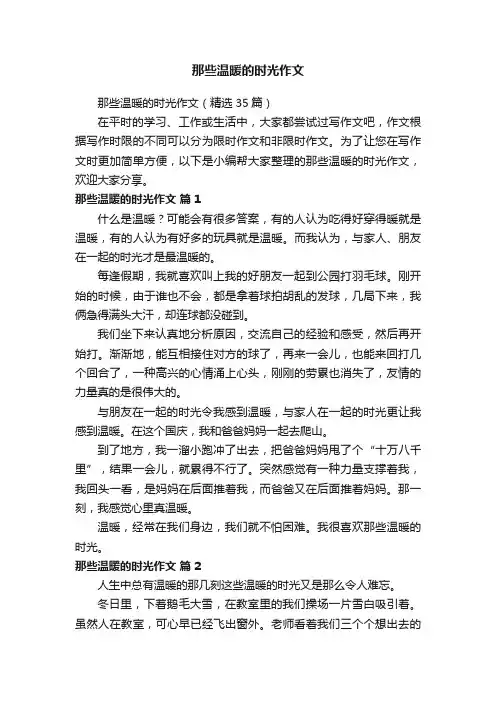 那些温暖的时光作文

那些温暖的时光作文（精选35篇）

在平时的学习、工作或生活中，大家都尝试过写作文吧，作文根据写作时限的不同可以分为限时作文和非限时作文。为了让您在写作文时更加简单方便，以下是小编帮大家整理的那些温暖的时光作文，欢迎大家分享。

那些温暖的时光作文 篇1

什么是温暖？可能会有很多答案，有的人认为吃得好穿得暖就是温暖，有的人认为有好多的玩具就是温暖。而我认为，与家人、朋友在一起的时光才是最温暖的。

每逢假期，我就喜欢叫上我的好朋友一起到公园打羽毛球。刚开始的时候，由于谁也不会，都是拿着球拍胡乱的发球，几局下来，我俩急得满头大汗，却连球都没碰到。

我们坐下来认真地分析原因，交流自己的经验和感受，然后再开始打。渐渐地，能互相接住对方的球了，再来一会儿，也能来回打几个回合了，一种高兴的心情涌上心头，刚刚的劳累也消失了，友情的力量真的是很伟大的。

与朋友在一起的时光令我感到温暖，与家人在一起的时光更让我感到温暖。在这个国庆，我和爸爸妈妈一起去爬山。

到了地方，我一溜小跑冲了出去，把爸爸妈妈甩了个“十万八千里”，结果一会儿，就累得不行了。突然感觉有一种力量支撑着我，我回头一看，是妈妈在后面推着我，而爸爸又在后面推着妈妈。那一刻，我感觉心里真温暖。

温暖，经常在我们身边，我们就不怕困难。我很喜欢那些温暖的时光。

那些温暖的时光作文 篇2

人生中总有温暖的那几刻这些温暖的时光又是那么令人难忘。

冬日里，下着鹅毛大雪，在教室里的我们操场一片雪白吸引着。虽然人在教室，可心早已经飞出窗外。老师看着我们三个个想出去的